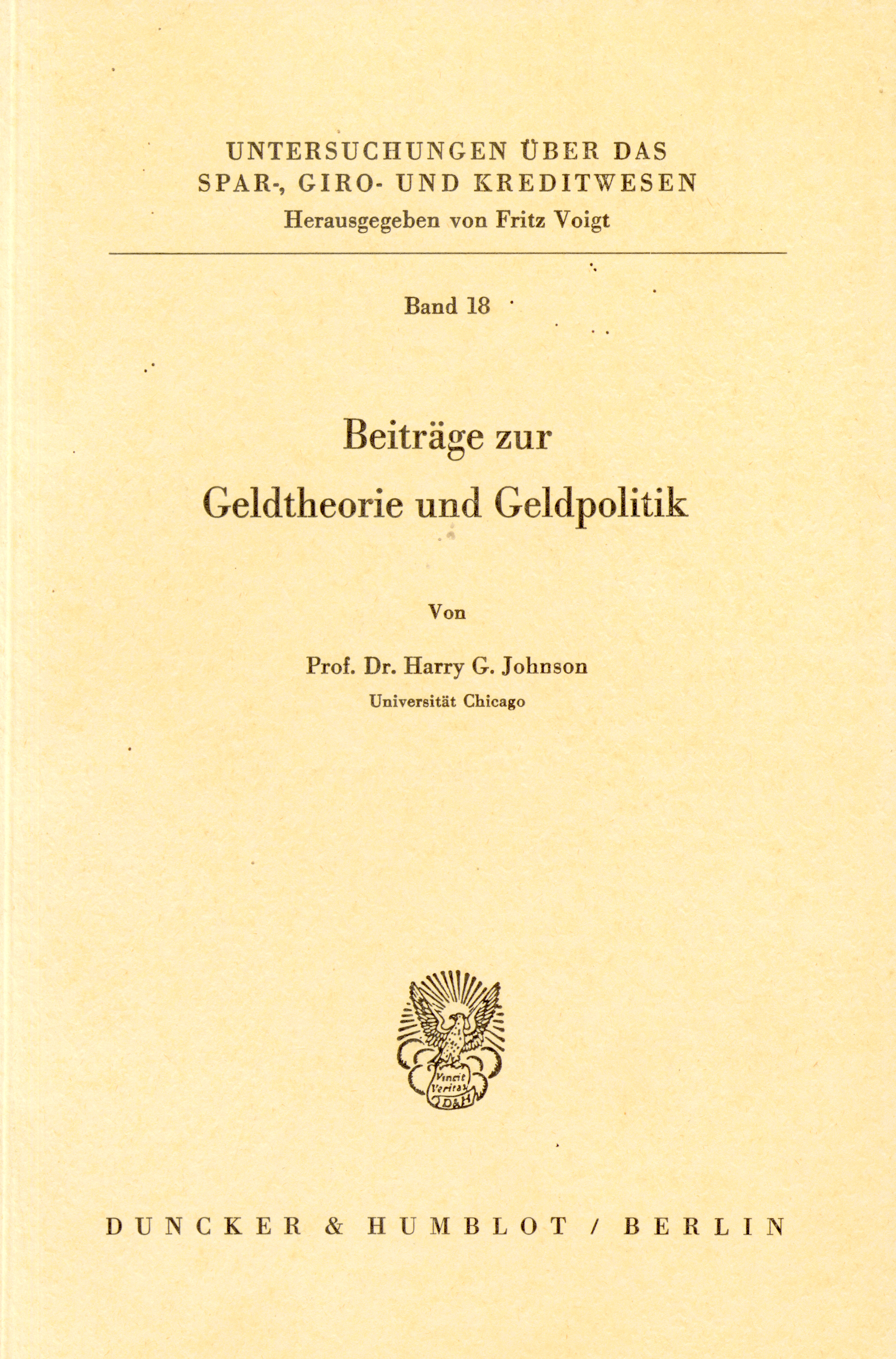 UNTERSUCHUNGEN ÜBER DAS SPAR-, GIRO- UND KREDITWESEN
Herausgegeben von Fritz Voigt

Band 18

Beiträge zur Geldtheorie und Geldpolitik

Von

Prof. Dr. Harry G. Johnson
Universität Chicago

Vincit Veritas
D&H

DUNCKER & HUMBLOT / BERLIN